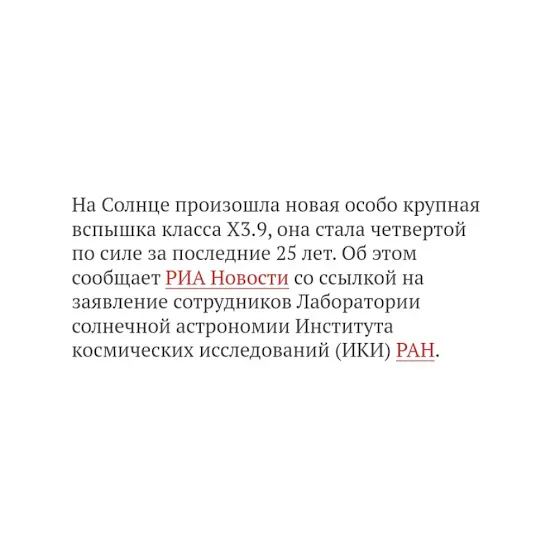 На Солнце произошла новая особо крупная вспышка класса X3.9, она стала четвертой по силе за последние 25 лет. Об этом сообщает РИА Новости со ссылкой на заявление сотрудников Лаборатории солнечной астрономии Института космических исследований (ИКИ) РАН.